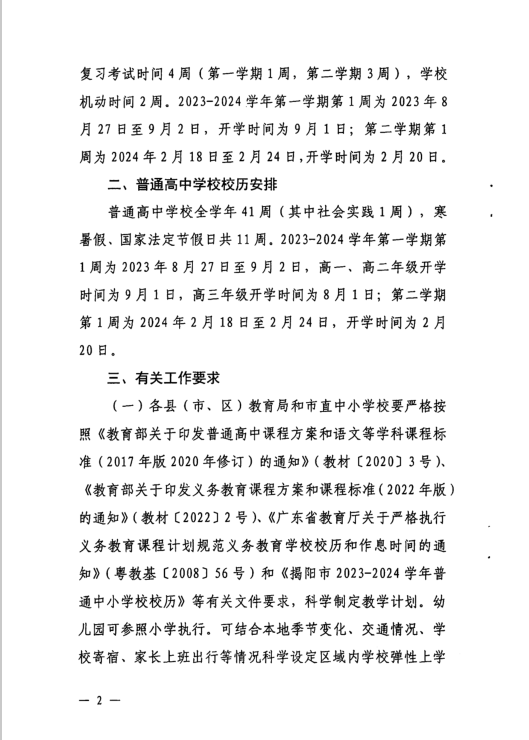 复习考试时间4周（第一学期1周，第二学期3周），学校机动时间2周。2023-2024学年第一学期第1周为2023年8月27日至9月2日，开学时间为9月1日；第二学期第1周为2024年2月18日至2月24日，开学时间为2月20日。

二、普通高中学校校历安排

普通高中学校全学年41周（其中社会实践1周），寒暑假、国家法定节假日共11周。2023-2024学年第一学期第1周为2023年8月27日至9月2日，高一、高二年级开学时间为9月1日，高三年级开学时间为8月1日；第二学期第1周为2024年2月18日至2月24日，开学时间为2月20日。

三、有关工作要求

（一）各县（市、区）教育局和市直中小学校要严格按照《教育部关于印发普通高中课程方案和语文等学科课程标准（2017年版2020年修订）的通知》（教材〔2020〕3号）、《教育部关于印发义务教育课程方案和课程标准（2022年版）的通知》（教材〔2022〕2号）、《广东省教育厅关于严格执行义务教育课程计划规范义务教育学校校历和作息时间的通知》（粤教基〔2008〕56号）和《揭阳市2023-2024学年普通中小学校校历》等有关文件要求，科学制定教学计划。幼儿园可参照小学执行。可结合本地季节变化、交通情况、学校寄宿、家长上班出行等情况科学设定区域内学校弹性上学

— 2 —